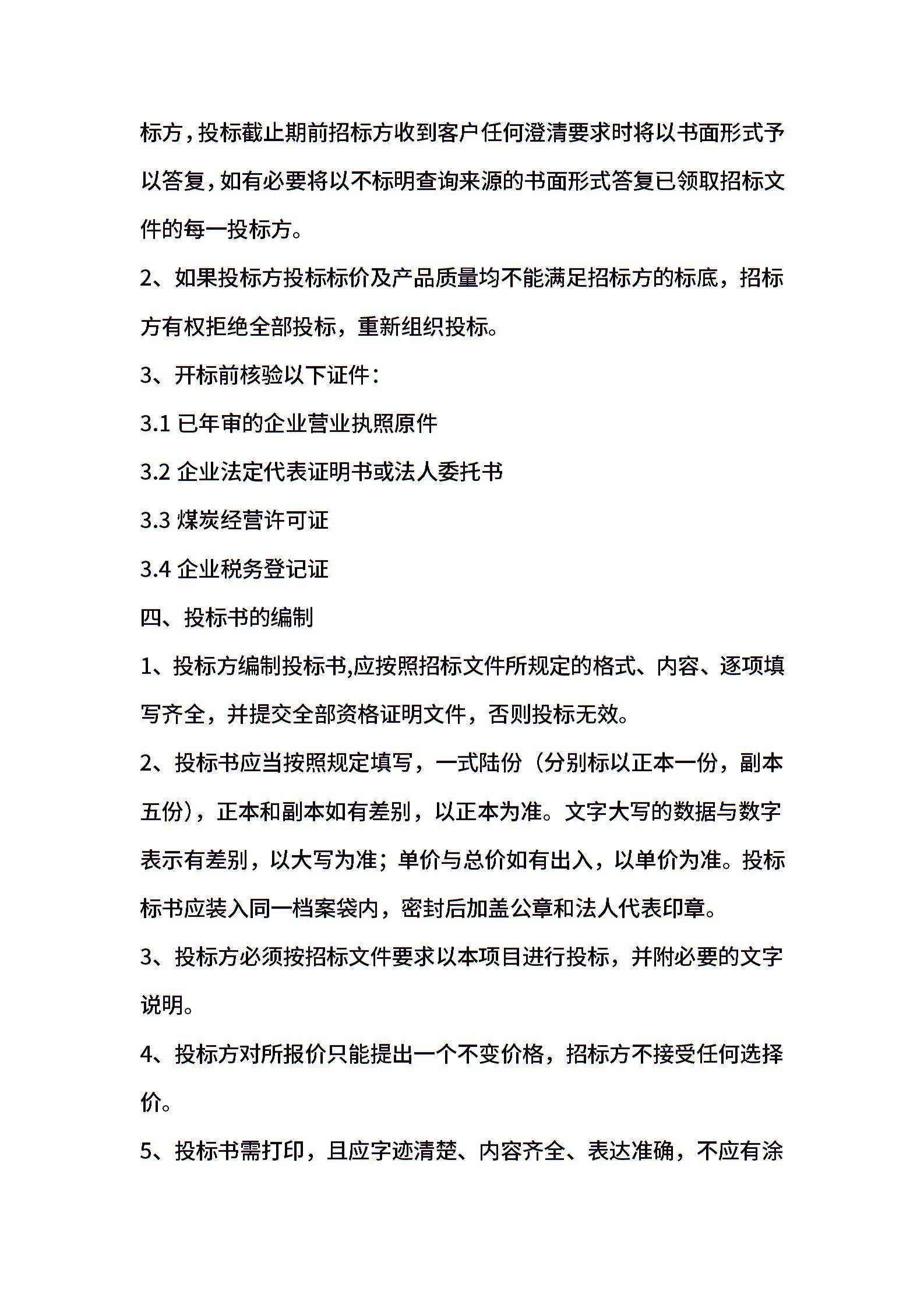 标方，投标截止期前招标方收到客户任何澄清要求时将以书面形式予以答复，如有必要将以不标明查询来源的书面形式答复已领取招标文件的每一投标方。

2、如果投标方投标标价及产品质量均不能满足招标方的标底，招标方有权拒绝全部投标，重新组织投标。

3、开标前核验以下证件：

3.1 已年审的企业营业执照原件

3.2 企业法定代表证明书或法人委托书

3.3 煤炭经营许可证

3.4 企业税务登记证

四、投标书的编制

1、投标方编制投标书,应按照招标文件所规定的格式、内容、逐项填写齐全，并提交全部资格证明文件，否则投标无效。

2、投标书应当按照规定填写，一式陆份（分别标以正本一份，副本五份），正本和副本如有差别，以正本为准。文字大写的数据与数字表示有差别，以大写为准；单价与总价如有出入，以单价为准。投标标书应装入同一档案袋内，密封后加盖公章和法人代表印章。

3、投标方必须按招标文件要求以本项目进行投标，并附必要的文字说明。

4、投标方对所报价只能提出一个不变价格，招标方不接受任何选择价。

5、投标书需打印，且应字迹清楚、内容齐全、表达准确，不应有涂